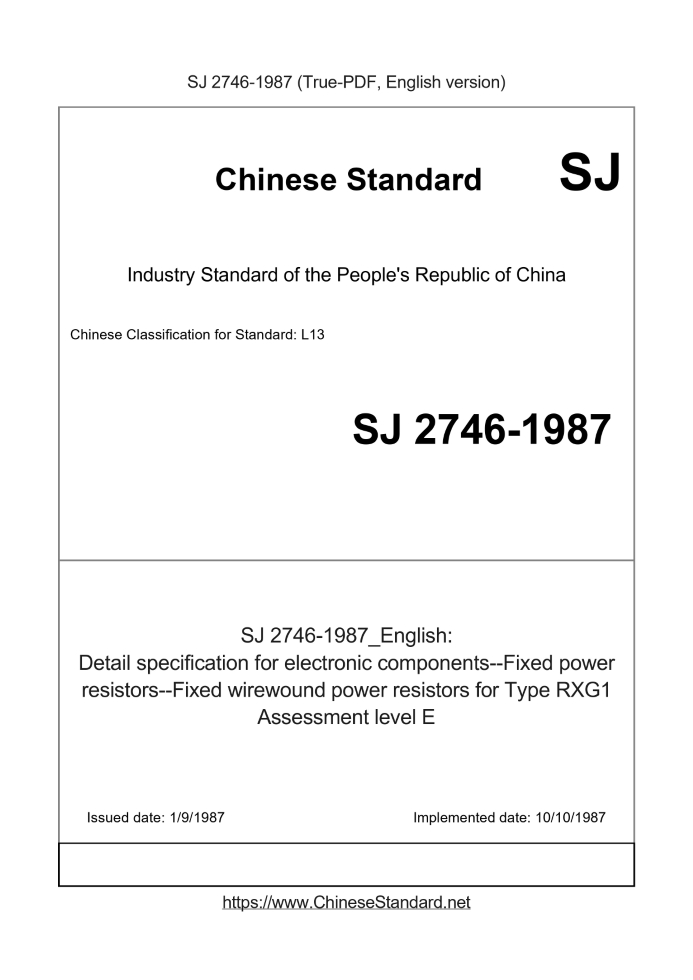 SJ 2746-1987 (True-PDF, English version)

Chinese Standard SJ

Industry Standard of the People's Republic of China

Chinese Classification for Standard: L13

SJ 2746-1987

SJ 2746-1987_English:
Detail specification for electronic components--Fixed power resistors--Fixed wirewound power resistors for Type RXG1 Assessment level E

Issued date: 1/9/1987

Implemented date: 10/10/1987

https://www.ChineseStandard.net